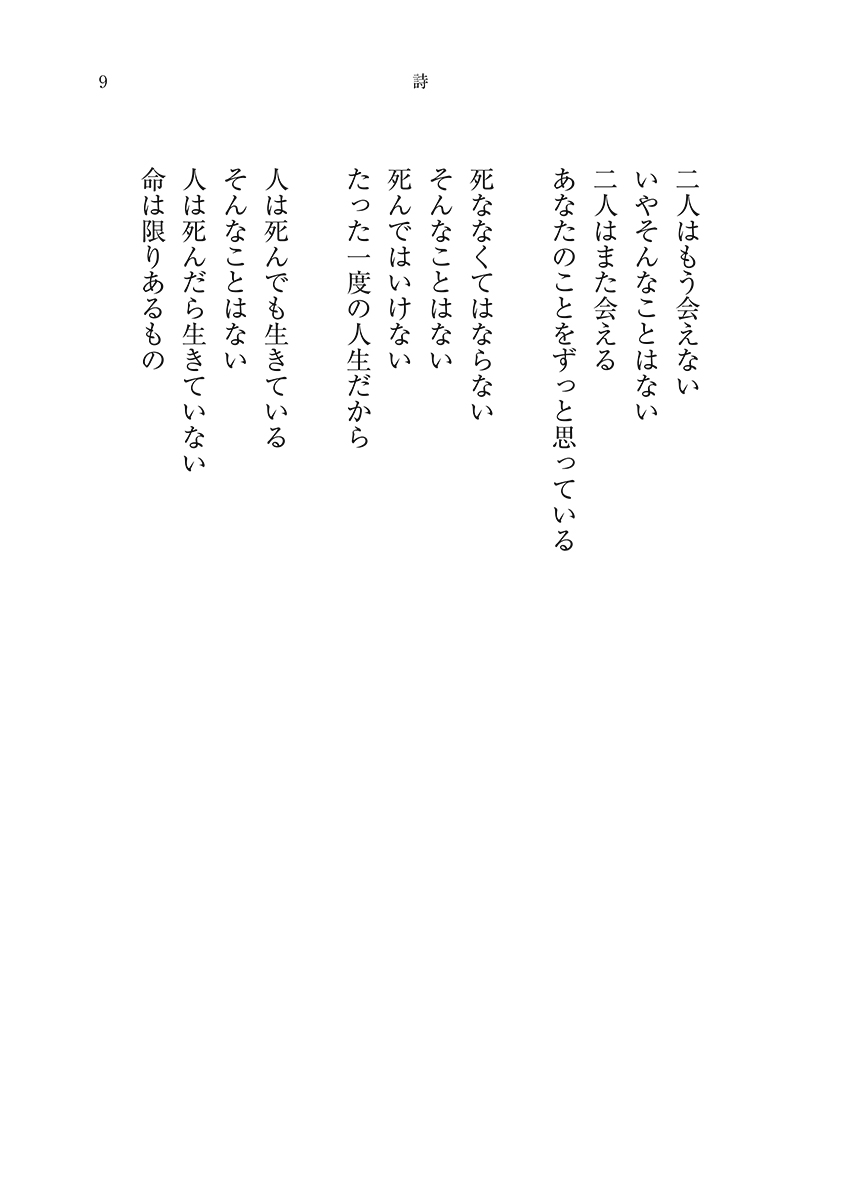 9

詩

二人はもう会えない
いやそんなことはない
二人はまた会える
あなたのことをずっと思っている

死ななくてはならない
そんなことはない
死んではいけない
たった一度の人生だから

人は死んでも生きている
そんなことはない
人は死んだら生きていない
命は限りあるもの